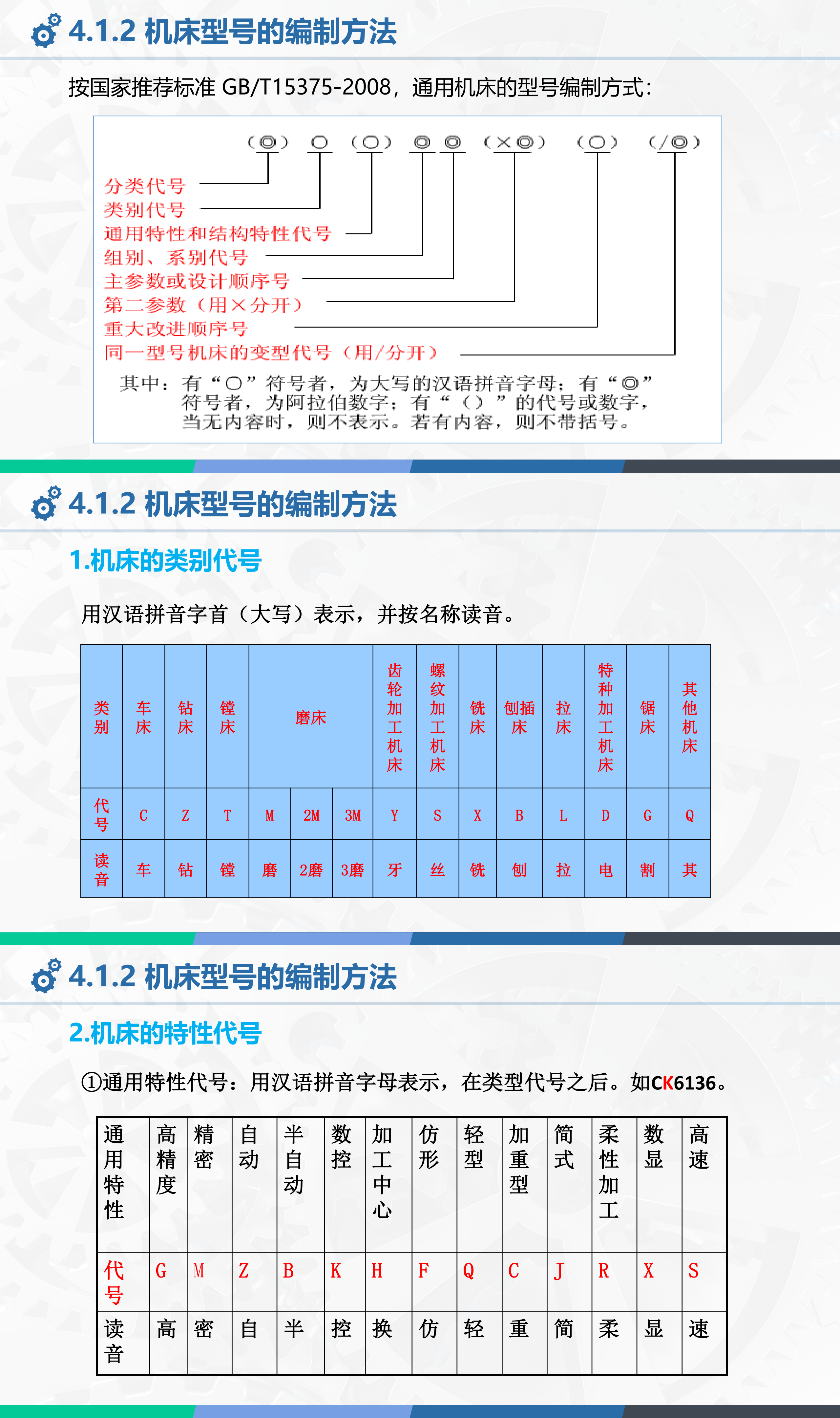 4.1.2 机床型号的编制方法

按国家推荐标准 GB/T15375-2008，通用机床的型号编制方式：

(◎) ○ (○) ◎ ◎ (×◎) (○) (/◎)

分类代号
类别代号
通用特性和结构特性代号
组别、系别代号
主参数或设计顺序号
第二参数（用×分开）
重大改进顺序号
同一型号机床的变型代号（用/分开）

其中：有“○”符号者，为大写的汉语拼音字母；有“◎”符号者，为阿拉伯数字；有“（）”的代号或数字，当无内容时，则不表示。若有内容，则不带括号。

4.1.2 机床型号的编制方法

1.机床的类别代号

用汉语拼音字首（大写）表示，并按名称读音。

| 类别 | 车床 | 钻床 | 镗床 | 磨床 | | | 齿轮加工机床 | 螺纹加工机床 | 铣床 | 刨插床 | 拉床 | 特种加工机床 | 锯床 | 其他机床 |
|---|---|---|---|---|---|---|---|---|---|---|---|---|---|---|
| 代号 | C | Z | T | M | 2M | 3M | Y | S | X | B | L | D | G | Q |
| 读音 | 车 | 钻 | 镗 | 磨 | 2磨 | 3磨 | 牙 | 丝 | 铣 | 刨 | 拉 | 电 | 割 | 其 |

4.1.2 机床型号的编制方法

2.机床的特性代号

①通用特性代号：用汉语拼音字母表示，在类型代号之后。如CK6136。

| 通用特性 | 高精度 | 精密 | 自动 | 半自动 | 数控 | 加工中心 | 仿形 | 轻型 | 加重型 | 简式 | 柔性加工 | 数显 | 高速 |
|---|---|---|---|---|---|---|---|---|---|---|---|---|---|
| 代号 | G | M | Z | B | K | H | F | Q | C | J | R | X | S |
| 读音 | 高 | 密 | 自 | 半 | 控 | 换 | 仿 | 轻 | 重 | 简 | 柔 | 显 | 速 |